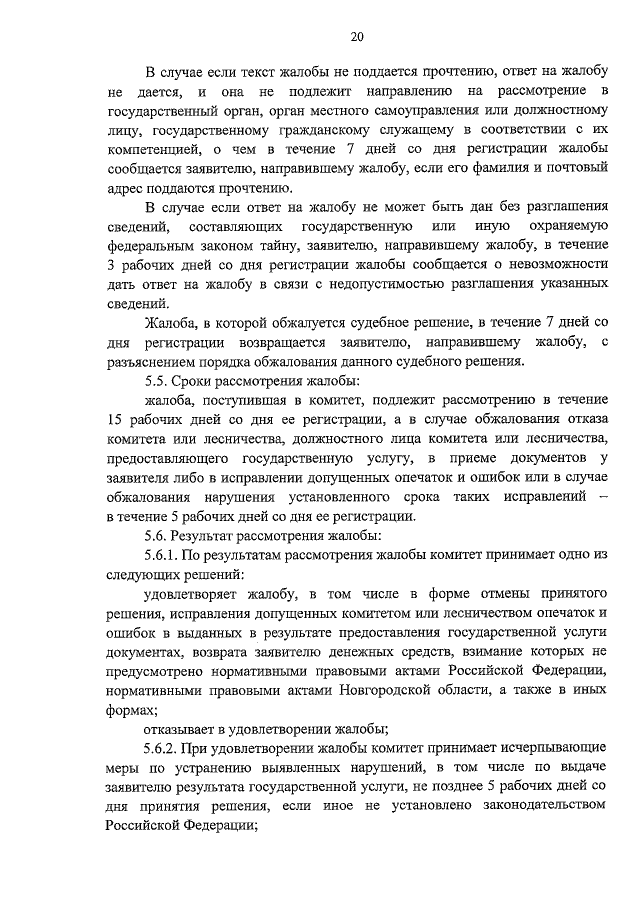 20

В случае если текст жалобы не поддается прочтению, ответ на жалобу не дается, и она не подлежит направлению на рассмотрение в государственный орган, орган местного самоуправления или должностному лицу, государственному гражданскому служащему в соответствии с их компетенцией, о чем в течение 7 дней со дня регистрации жалобы сообщается заявителю, направившему жалобу, если его фамилия и почтовый адрес поддаются прочтению.

В случае если ответ на жалобу не может быть дан без разглашения сведений, составляющих государственную или иную охраняемую федеральным законом тайну, заявителю, направившему жалобу, в течение 3 рабочих дней со дня регистрации жалобы сообщается о невозможности дать ответ на жалобу в связи с недопустимостью разглашения указанных сведений.

Жалоба, в которой обжалуется судебное решение, в течение 7 дней со дня регистрации возвращается заявителю, направившему жалобу, с разъяснением порядка обжалования данного судебного решения.

5.5. Сроки рассмотрения жалобы:

жалоба, поступившая в комитет, подлежит рассмотрению в течение 15 рабочих дней со дня ее регистрации, а в случае обжалования отказа комитета или лесничества, должностного лица комитета или лесничества, предоставляющего государственную услугу, в приеме документов у заявителя либо в исправлении допущенных опечаток и ошибок или в случае обжалования нарушения установленного срока таких исправлений – в течение 5 рабочих дней со дня ее регистрации.

5.6. Результат рассмотрения жалобы:

5.6.1. По результатам рассмотрения жалобы комитет принимает одно из следующих решений:

удовлетворяет жалобу, в том числе в форме отмены принятого решения, исправления допущенных комитетом или лесничеством опечаток и ошибок в выданных в результате предоставления государственной услуги документах, возврата заявителю денежных средств, взимание которых не предусмотрено нормативными правовыми актами Российской Федерации, нормативными правовыми актами Новгородской области, а также в иных формах;

отказывает в удовлетворении жалобы;

5.6.2. При удовлетворении жалобы комитет принимает исчерпывающие меры по устранению выявленных нарушений, в том числе по выдаче заявителю результата государственной услуги, не позднее 5 рабочих дней со дня принятия решения, если иное не установлено законодательством Российской Федерации;